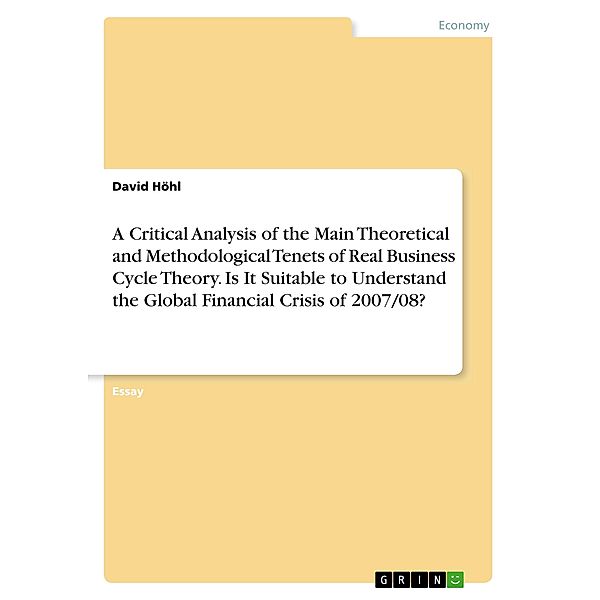 Economy

David Höhl

A Critical Analysis of the Main Theoretical and Methodological Tenets of Real Business Cycle Theory. Is It Suitable to Understand the Global Financial Crisis of 2007/08?

Essay

GRIN